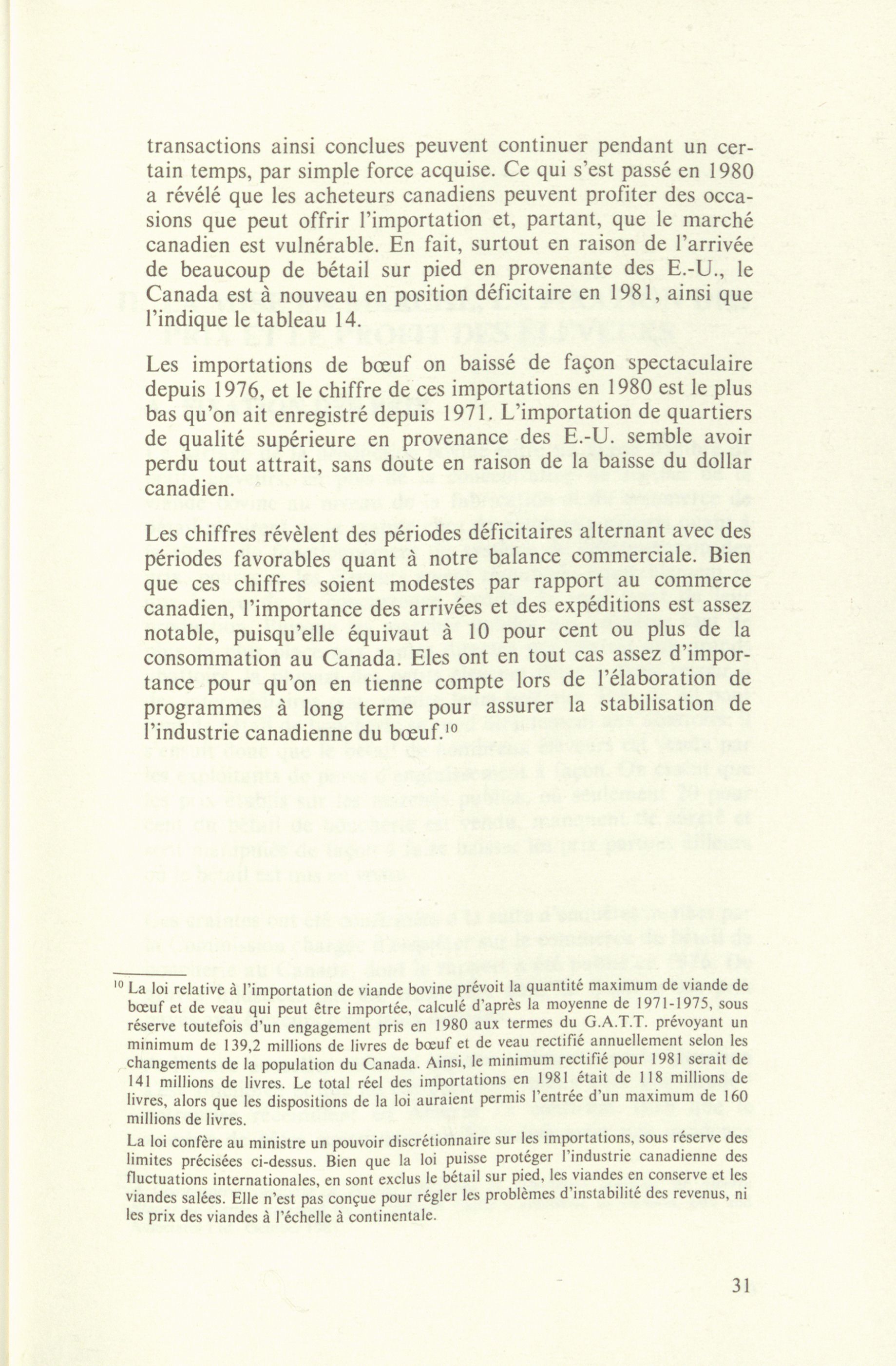 transactions ainsi conclues peuvent continuer pendant un certain temps, par simple force acquise. Ce qui s'est passé en 1980 a révélé que les acheteurs canadiens peuvent profiter des occasions que peut offrir l'importation et, partant, que le marché canadien est vulnérable. En fait, surtout en raison de l'arrivée de beaucoup de bétail sur pied en provenante des E.-U., le Canada est à nouveau en position déficitaire en 1981, ainsi que l'indique le tableau 14.

Les importations de bœuf on baissé de façon spectaculaire depuis 1976, et le chiffre de ces importations en 1980 est le plus bas qu'on ait enregistré depuis 1971. L'importation de quartiers de qualité supérieure en provenance des E.-U. semble avoir perdu tout attrait, sans doute en raison de la baisse du dollar canadien.

Les chiffres révèlent des périodes déficitaires alternant avec des périodes favorables quant à notre balance commerciale. Bien que ces chiffres soient modestes par rapport au commerce canadien, l'importance des arrivées et des expéditions est assez notable, puisqu'elle équivaut à 10 pour cent ou plus de la consommation au Canada. Eles ont en tout cas assez d'importance pour qu'on en tienne compte lors de l'élaboration de programmes à long terme pour assurer la stabilisation de l'industrie canadienne du bœuf.$^{10}$

$^{10}$ La loi relative à l'importation de viande bovine prévoit la quantité maximum de viande de bœuf et de veau qui peut être importée, calculé d'après la moyenne de 1971-1975, sous réserve toutefois d'un engagement pris en 1980 aux termes du G.A.T.T. prévoyant un minimum de 139,2 millions de livres de bœuf et de veau rectifié annuellement selon les changements de la population du Canada. Ainsi, le minimum rectifié pour 1981 serait de 141 millions de livres. Le total réel des importations en 1981 était de 118 millions de livres, alors que les dispositions de la loi auraient permis l'entrée d'un maximum de 160 millions de livres.

La loi confère au ministre un pouvoir discrétionnaire sur les importations, sous réserve des limites précisées ci-dessus. Bien que la loi puisse protéger l'industrie canadienne des fluctuations internationales, en sont exclus le bétail sur pied, les viandes en conserve et les viandes salées. Elle n'est pas conçue pour régler les problèmes d'instabilité des revenus, ni les prix des viandes à l'échelle à continentale.

31